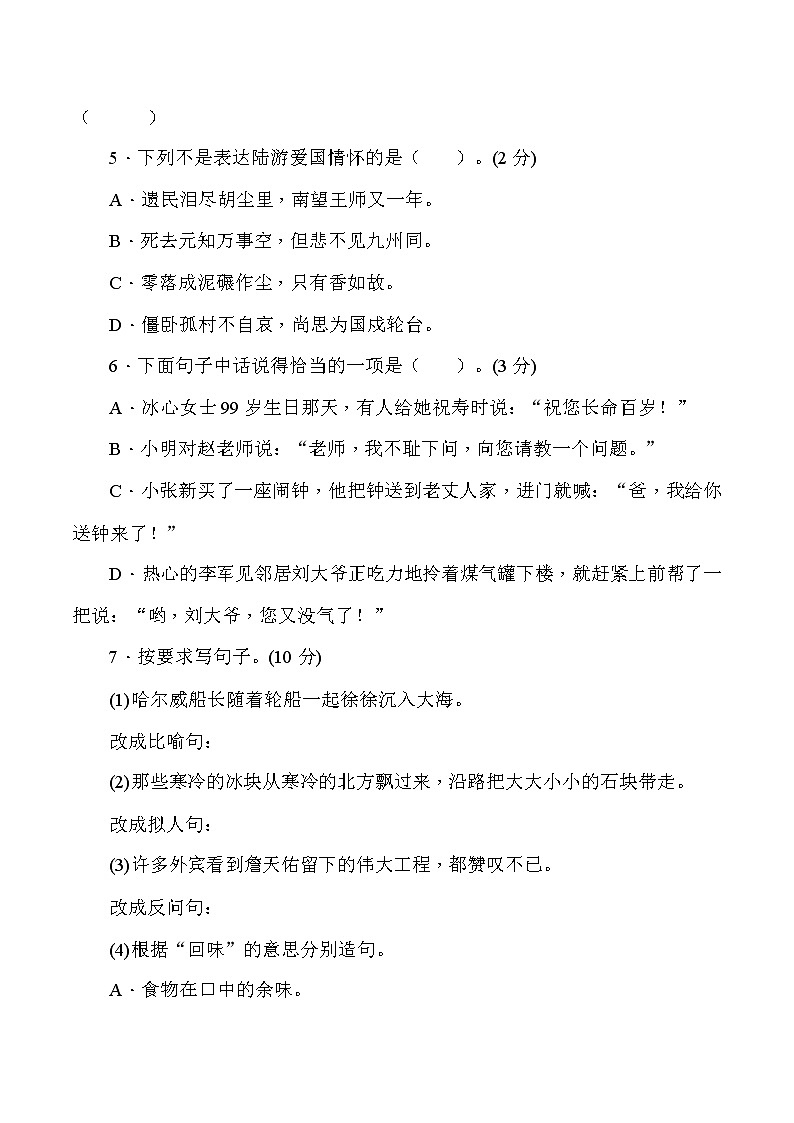 (　　)

5．下列不是表达陆游爱国情怀的是(　　)。(2 分)

A．遗民泪尽胡尘里，南望王师又一年。

B．死去元知万事空，但悲不见九州同。

C．零落成泥碾作尘，只有香如故。

D．僵卧孤村不自哀，尚思为国戍轮台。

6．下面句子中话说得恰当的一项是(　　)。(3 分)

A．冰心女士 99 岁生日那天，有人给她祝寿时说：“祝您长命百岁！”

B．小明对赵老师说：“老师，我不耻下问，向您请教一个问题。”

C．小张新买了一座闹钟，他把钟送到老丈人家，进门就喊：“爸，我给你送钟来了！”

D．热心的李军见邻居刘大爷正吃力地拎着煤气罐下楼，就赶紧上前帮了一把说：“哟，刘大爷，您又没气了！”

7．按要求写句子。(10 分)

(1)哈尔威船长随着轮船一起徐徐沉入大海。

改成比喻句：

(2)那些寒冷的冰块从寒冷的北方飘过来，沿路把大大小小的石块带走。

改成拟人句：

(3)许多外宾看到詹天佑留下的伟大工程，都赞叹不已。

改成反问句：

(4)根据“回味”的意思分别造句。

A．食物在口中的余味。